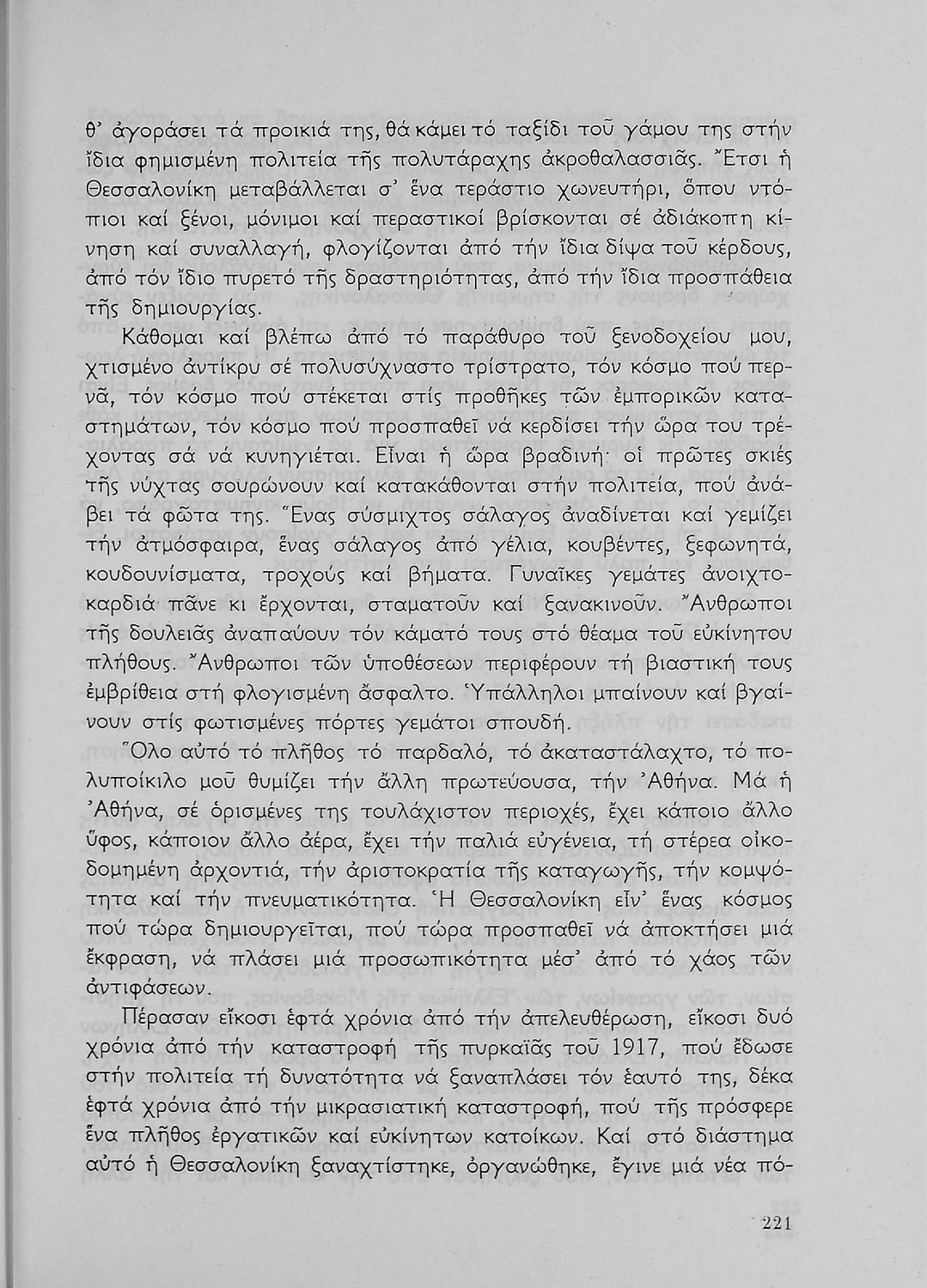 θ' ἀγοράσει τά προικιά της, θά κάμει τό ταξίδι τοῦ γάμου της στήν ἴδια φημισμένη πολιτεία τῆς πολυτάραχης ἀκροθαλασσιᾶς. Ἔτσι ἡ Θεσσαλονίκη μεταβάλλεται σ' ἕνα τεράστιο χωνευτήρι, ὅπου ντόπιοι καί ξένοι, μόνιμοι καί περαστικοί βρίσκονται σέ ἀδιάκοπη κίνηση καί συναλλαγή, φλογίζονται ἀπό τήν ἴδια δίψα τοῦ κέρδους, ἀπό τόν ἴδιο πυρετό τῆς δραστηριότητας, ἀπό τήν ἴδια προσπάθεια τῆς δημιουργίας.

Κάθομαι καί βλέπω ἀπό τό παράθυρο τοῦ ξενοδοχείου μου, χτισμένο ἀντίκρυ σέ πολυσύχναστο τρίστρατο, τόν κόσμο πού περνᾶ, τόν κόσμο πού στέκεται στίς προθῆκες τῶν ἐμπορικῶν καταστημάτων, τόν κόσμο πού προσπαθεῖ νά κερδίσει τήν ὥρα του τρέχοντας σά νά κυνηγιέται. Εἶναι ἡ ὥρα βραδινή· οἱ πρῶτες σκιές τῆς νύχτας σουρώνουν καί κατακάθονται στήν πολιτεία, πού ἀνάβει τά φῶτα της. Ἕνας σύσμιχτος σάλαγος ἀναδίνεται καί γεμίζει τήν ἀτμόσφαιρα, ἕνας σάλαγος ἀπό γέλια, κουβέντες, ξεφωνητά, κουδουνίσματα, τροχούς καί βήματα. Γυναῖκες γεμάτες ἀνοιχτοκαρδιά πᾶνε κι ἔρχονται, σταματοῦν καί ξανακινοῦν. Ἄνθρωποι τῆς δουλειᾶς ἀναπαύουν τόν κάματό τους στό θέαμα τοῦ εὐκίνητου πλήθους. Ἄνθρωποι τῶν ὑποθέσεων περιφέρουν τή βιαστική τους ἐμβρίθεια στή φλογισμένη ἄσφαλτο. Ὑπάλληλοι μπαίνουν καί βγαίνουν στίς φωτισμένες πόρτες γεμάτοι σπουδή.

Ὅλο αὐτό τό πλῆθος τό παρδαλό, τό ἀκαταστάλαχτο, τό πολυποίκιλο μοῦ θυμίζει τήν ἄλλη πρωτεύουσα, τήν Ἀθήνα. Μά ἡ Ἀθήνα, σέ ὁρισμένες της τουλάχιστον περιοχές, ἔχει κάποιο ἄλλο ὕφος, κάποιον ἄλλο ἀέρα, ἔχει τήν παλιά εὐγένεια, τή στέρεα οἰκοδομημένη ἀρχοντιά, τήν ἀριστοκρατία τῆς καταγωγῆς, τήν κομψότητα καί τήν πνευματικότητα. Ἡ Θεσσαλονίκη εἶν' ἕνας κόσμος πού τώρα δημιουργεῖται, πού τώρα προσπαθεῖ νά ἀποκτήσει μιά ἔκφραση, νά πλάσει μιά προσωπικότητα μέσ' ἀπό τό χάος τῶν ἀντιφάσεων.

Πέρασαν εἴκοσι ἑφτά χρόνια ἀπό τήν ἀπελευθέρωση, εἴκοσι δυό χρόνια ἀπό τήν καταστροφή τῆς πυρκαϊᾶς τοῦ 1917, πού ἔδωσε στήν πολιτεία τή δυνατότητα νά ξαναπλάσει τόν ἑαυτό της, δέκα ἑφτά χρόνια ἀπό τήν μικρασιατική καταστροφή, πού τῆς πρόσφερε ἕνα πλῆθος ἐργατικῶν καί εὐκίνητων κατοίκων. Καί στό διάστημα αὐτό ἡ Θεσσαλονίκη ξαναχτίστηκε, ὀργανώθηκε, ἔγινε μιά νέα πό-

221